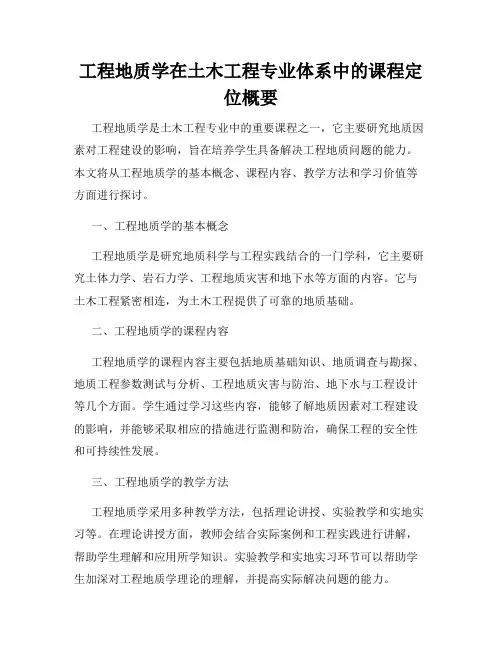 工程地质学在土木工程专业体系中的课程定位概要

工程地质学是土木工程专业中的重要课程之一，它主要研究地质因素对工程建设的影响，旨在培养学生具备解决工程地质问题的能力。本文将从工程地质学的基本概念、课程内容、教学方法和学习价值等方面进行探讨。

一、工程地质学的基本概念

工程地质学是研究地质科学与工程实践结合的一门学科，它主要研究土体力学、岩石力学、工程地质灾害和地下水等方面的内容。它与土木工程紧密相连，为土木工程提供了可靠的地质基础。

二、工程地质学的课程内容

工程地质学的课程内容主要包括地质基础知识、地质调查与勘探、地质工程参数测试与分析、工程地质灾害与防治、地下水与工程设计等几个方面。学生通过学习这些内容，能够了解地质因素对工程建设的影响，并能够采取相应的措施进行监测和防治，确保工程的安全性和可持续性发展。

三、工程地质学的教学方法

工程地质学采用多种教学方法，包括理论讲授、实验教学和实地实习等。在理论讲授方面，教师会结合实际案例和工程实践进行讲解，帮助学生理解和应用所学知识。实验教学和实地实习环节可以帮助学生加深对工程地质学理论的理解，并提高实际解决问题的能力。